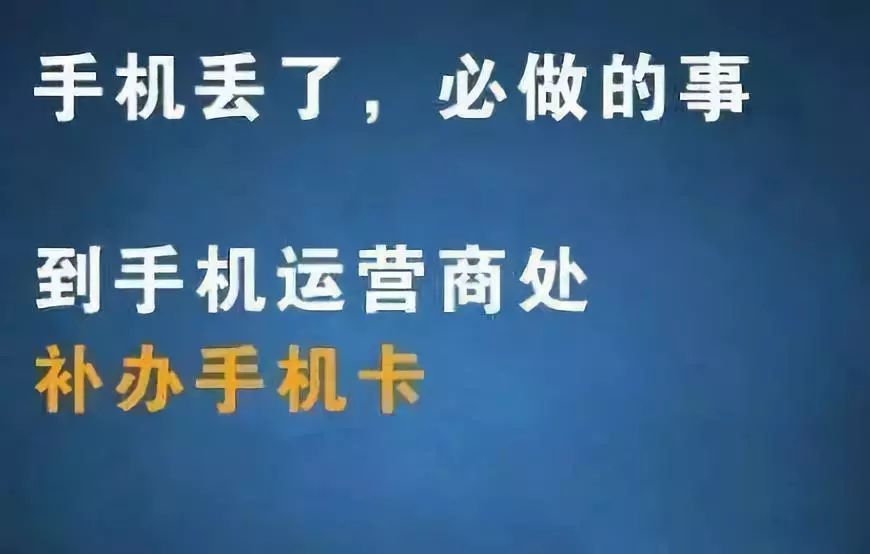 手机丢了，必做的事

到手机运营商处
补办手机卡